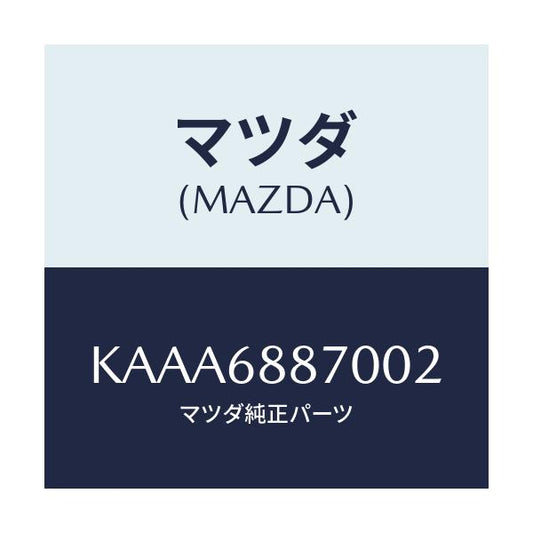 マツダ
(MAZDA)

KAAA6887002
マツダ純正パーツ